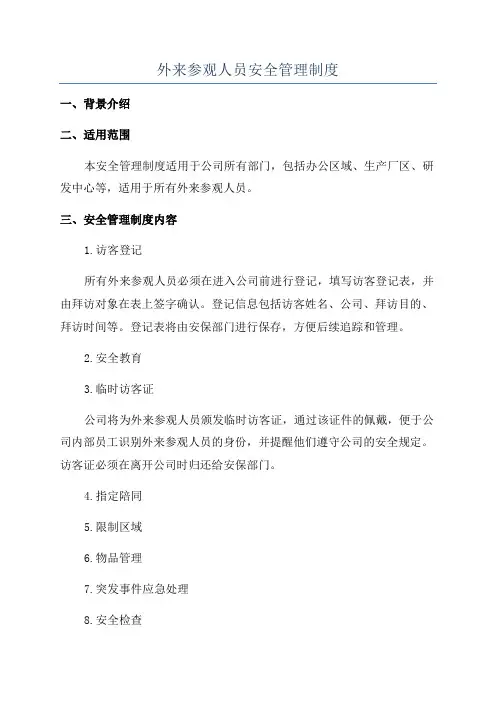 外来参观人员安全管理制度

一、背景介绍

二、适用范围

本安全管理制度适用于公司所有部门，包括办公区域、生产厂区、研发中心等，适用于所有外来参观人员。

三、安全管理制度内容

1.访客登记

所有外来参观人员必须在进入公司前进行登记，填写访客登记表，并由拜访对象在表上签字确认。登记信息包括访客姓名、公司、拜访目的、拜访时间等。登记表将由安保部门进行保存，方便后续追踪和管理。

2.安全教育

3.临时访客证

公司将为外来参观人员颁发临时访客证，通过该证件的佩戴，便于公司内部员工识别外来参观人员的身份，并提醒他们遵守公司的安全规定。访客证必须在离开公司时归还给安保部门。

4.指定陪同

5.限制区域

6.物品管理

7.突发事件应急处理

8.安全检查